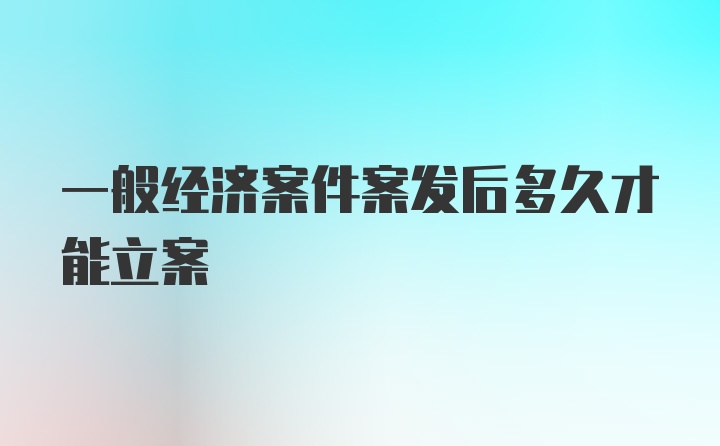 一般经济案件案发后多久才能立案